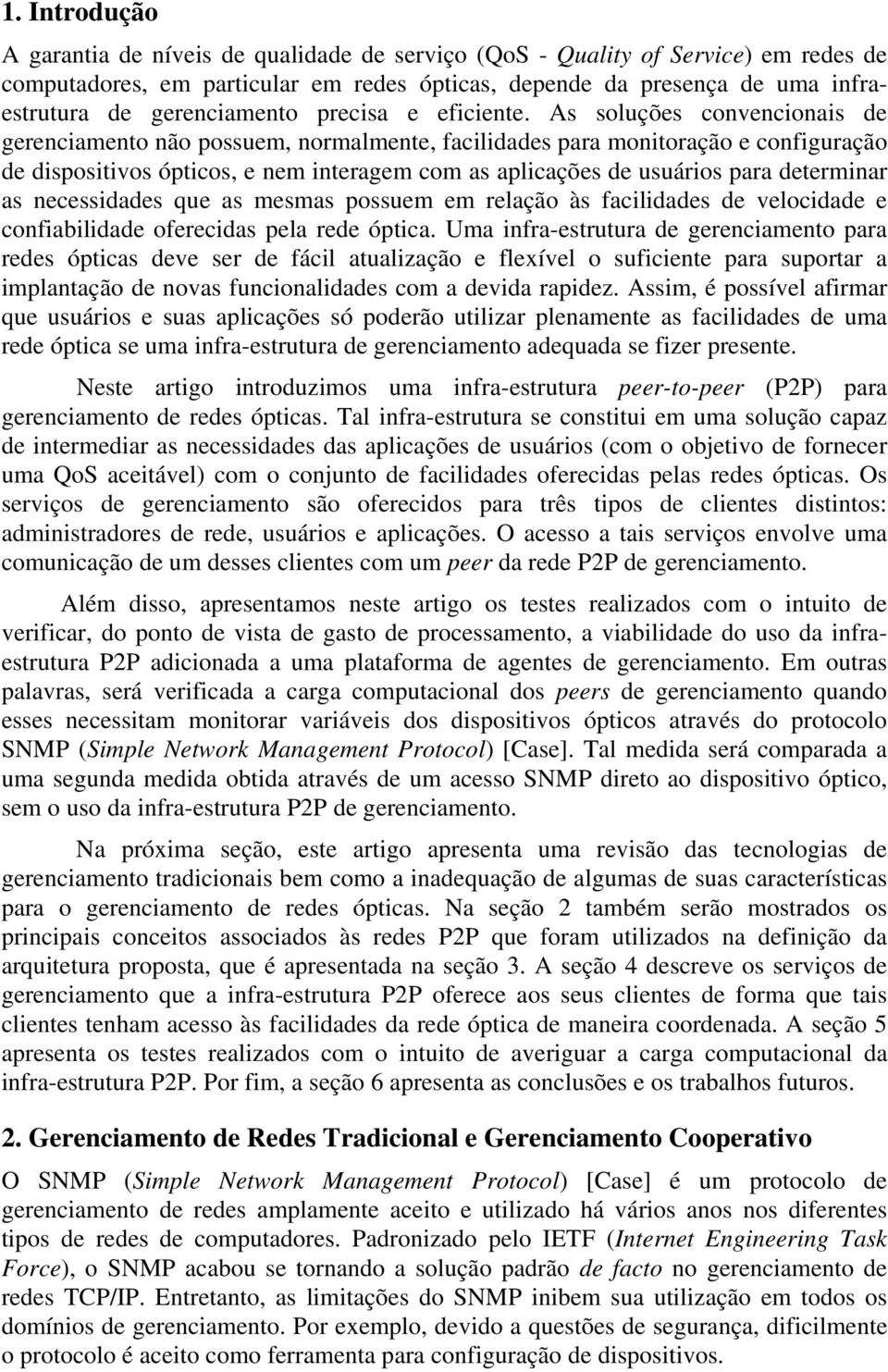 1. Introdução

A garantia de níveis de qualidade de serviço (QoS - Quality of Service) em redes de computadores, em particular em redes ópticas, depende da presença de uma infra-estrutura de gerenciamento precisa e eficiente. As soluções convencionais de gerenciamento não possuem, normalmente, facilidades para monitoração e configuração de dispositivos ópticos, e nem interagem com as aplicações de usuários para determinar as necessidades que as mesmas possuem em relação às facilidades de velocidade e confiabilidade oferecidas pela rede óptica. Uma infra-estrutura de gerenciamento para redes ópticas deve ser de fácil atualização e flexível o suficiente para suportar a implantação de novas funcionalidades com a devida rapidez. Assim, é possível afirmar que usuários e suas aplicações só poderão utilizar plenamente as facilidades de uma rede óptica se uma infra-estrutura de gerenciamento adequada se fizer presente.

Neste artigo introduzimos uma infra-estrutura peer-to-peer (P2P) para gerenciamento de redes ópticas. Tal infra-estrutura se constitui em uma solução capaz de intermediar as necessidades das aplicações de usuários (com o objetivo de fornecer uma QoS aceitável) com o conjunto de facilidades oferecidas pelas redes ópticas. Os serviços de gerenciamento são oferecidos para três tipos de clientes distintos: administradores de rede, usuários e aplicações. O acesso a tais serviços envolve uma comunicação de um desses clientes com um peer da rede P2P de gerenciamento.

Além disso, apresentamos neste artigo os testes realizados com o intuito de verificar, do ponto de vista de gasto de processamento, a viabilidade do uso da infra-estrutura P2P adicionada a uma plataforma de agentes de gerenciamento. Em outras palavras, será verificada a carga computacional dos peers de gerenciamento quando esses necessitam monitorar variáveis dos dispositivos ópticos através do protocolo SNMP (Simple Network Management Protocol) [Case]. Tal medida será comparada a uma segunda medida obtida através de um acesso SNMP direto ao dispositivo óptico, sem o uso da infra-estrutura P2P de gerenciamento.

Na próxima seção, este artigo apresenta uma revisão das tecnologias de gerenciamento tradicionais bem como a inadequação de algumas de suas características para o gerenciamento de redes ópticas. Na seção 2 também serão mostrados os principais conceitos associados às redes P2P que foram utilizados na definição da arquitetura proposta, que é apresentada na seção 3. A seção 4 descreve os serviços de gerenciamento que a infra-estrutura P2P oferece aos seus clientes de forma que tais clientes tenham acesso às facilidades da rede óptica de maneira coordenada. A seção 5 apresenta os testes realizados com o intuito de averiguar a carga computacional da infra-estrutura P2P. Por fim, a seção 6 apresenta as conclusões e os trabalhos futuros.

2. Gerenciamento de Redes Tradicional e Gerenciamento Cooperativo

O SNMP (Simple Network Management Protocol) [Case] é um protocolo de gerenciamento de redes amplamente aceito e utilizado há vários anos nos diferentes tipos de redes de computadores. Padronizado pelo IETF (Internet Engineering Task Force), o SNMP acabou se tornando a solução padrão de facto no gerenciamento de redes TCP/IP. Entretanto, as limitações do SNMP inibem sua utilização em todos os domínios de gerenciamento. Por exemplo, devido a questões de segurança, dificilmente o protocolo é aceito como ferramenta para configuração de dispositivos.